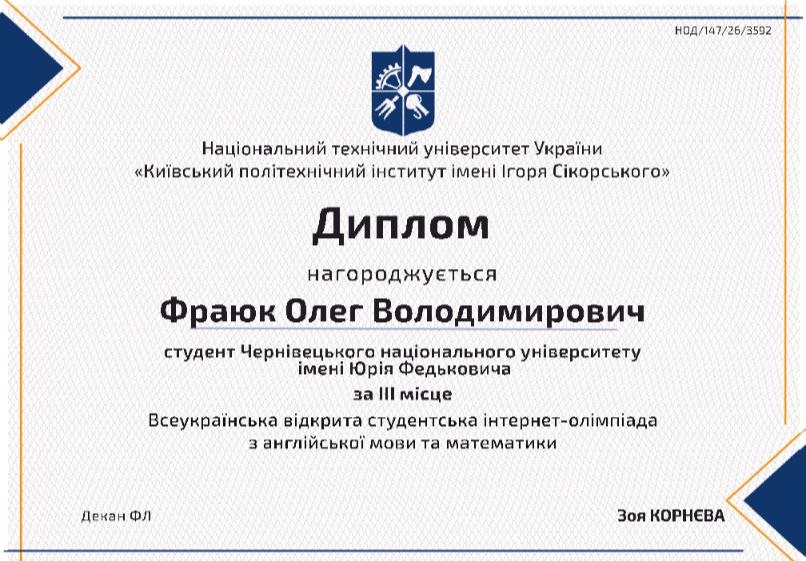 НОД/147/26/3592

Національний технічний університет України
«Київський політехнічний інститут імені Ігоря Сікорського»

Диплом

нагороджується

Фраюк Олег Володимирович

студент Чернівецького національного університету
імені Юрія Федьковича

за III місце

Всеукраїнська відкрита студентська інтернет-олімпіада
з англійської мови та математики

Декан ФЛ

Зоя КОРНЄВА